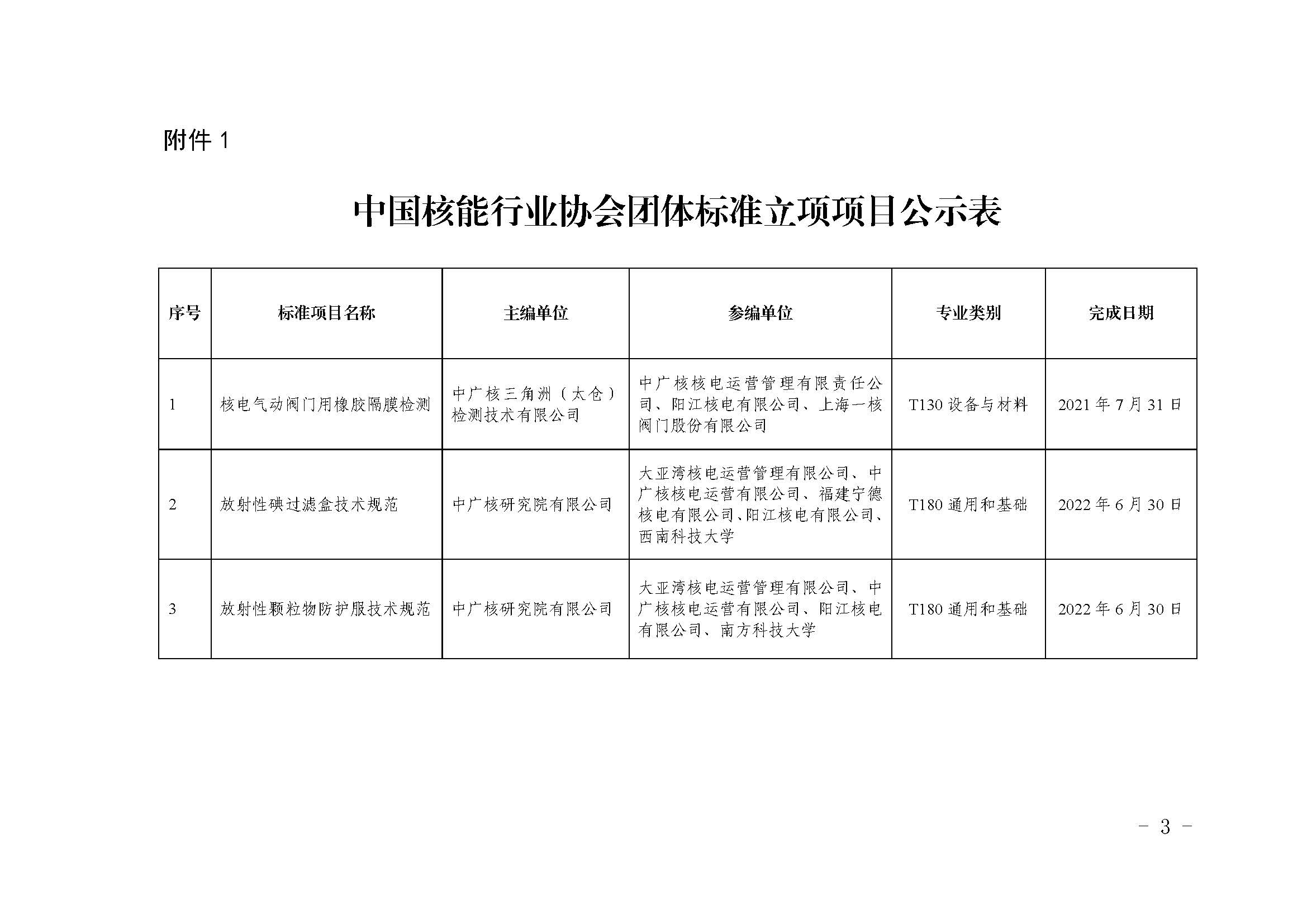 附件 1

中国核能行业协会团体标准立项项目公示表

| 序号 | 标准项目名称 | 主编单位 | 参编单位 | 专业类别 | 完成日期 |
|---|---|---|---|---|---|
| 1 | 核电气动阀门用橡胶隔膜检测 | 中广核三角洲（太仓）检测技术有限公司 | 中广核核电运营管理有限责任公司、阳江核电有限公司、上海一核阀门股份有限公司 | T130 设备与材料 | 2021 年 7 月 31 日 |
| 2 | 放射性碘过滤盒技术规范 | 中广核研究院有限公司 | 大亚湾核电运营管理有限公司、中广核核电运营有限公司、福建宁德核电有限公司、阳江核电有限公司、西南科技大学 | T180 通用和基础 | 2022 年 6 月 30 日 |
| 3 | 放射性颗粒物防护服技术规范 | 中广核研究院有限公司 | 大亚湾核电运营管理有限公司、中广核核电运营有限公司、阳江核电有限公司、南方科技大学 | T180 通用和基础 | 2022 年 6 月 30 日 |

－ 3 －